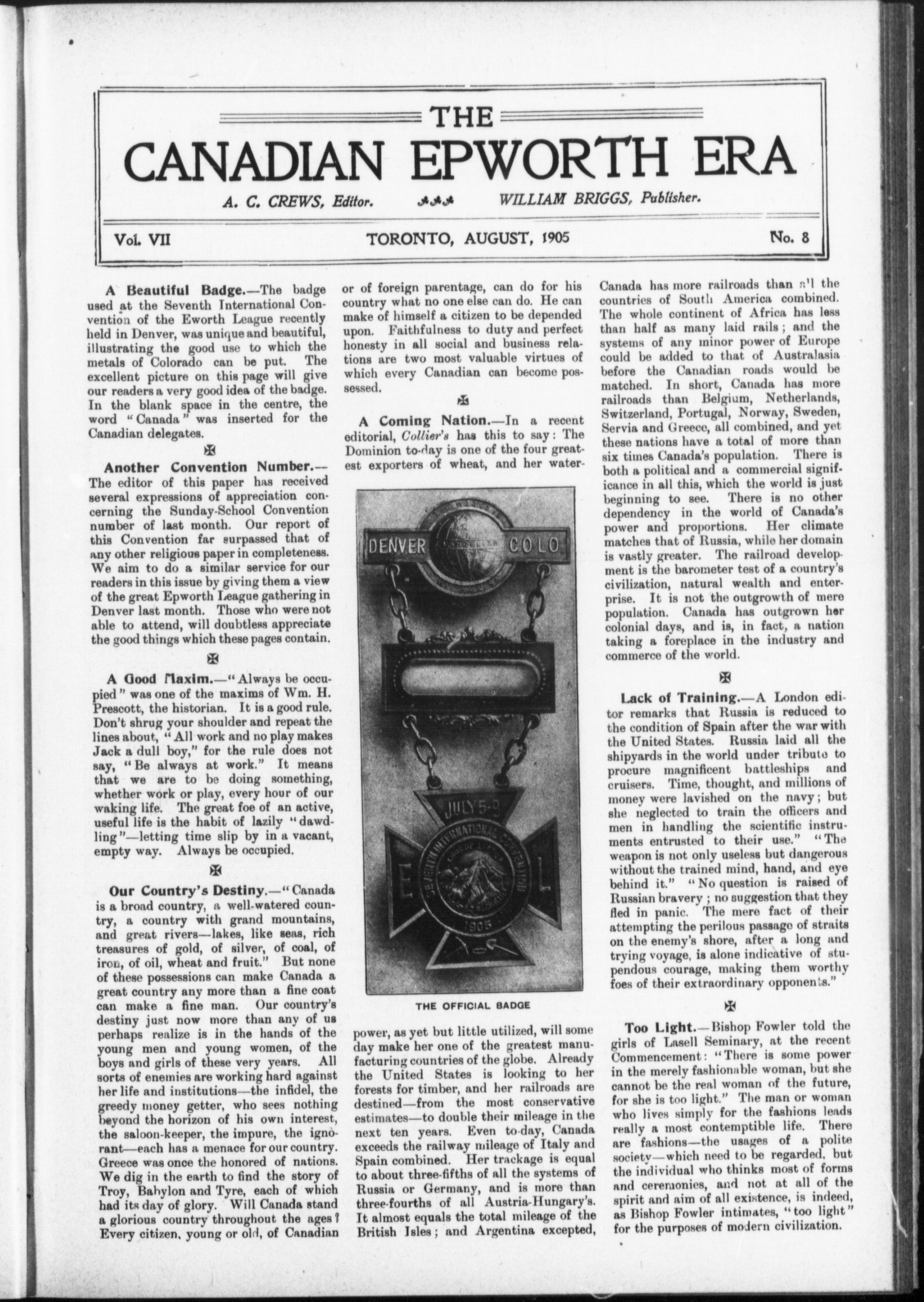 THE
CANADIAN EPWORTH ERA

A. C. CREWS, Editor. WILLIAM BRIGGS, Publisher.

Vol. VII TORONTO, AUGUST, 1905 No. 8

A Beautiful Badge.—The badge used at the Seventh International Convention of the Eworth League recently held in Denver, was unique and beautiful, illustrating the good use to which the metals of Colorado can be put. The excellent picture on this page will give our readers a very good idea of the badge. In the blank space in the centre, the word "Canada" was inserted for the Canadian delegates.

Another Convention Number.—The editor of this paper has received several expressions of appreciation concerning the Sunday-School Convention number of last month. Our report of this Convention far surpassed that of any other religious paper in completeness. We aim to do a similar service for our readers in this issue by giving them a view of the great Epworth League gathering in Denver last month. Those who were not able to attend, will doubtless appreciate the good things which these pages contain.

A Good Maxim.—"Always be occupied" was one of the maxims of Wm. H. Prescott, the historian. It is a good rule. Don't shrug your shoulder and repeat the lines about, "All work and no play makes Jack a dull boy," for the rule does not say, "Be always at work." It means that we are to be doing something, whether work or play, every hour of our waking life. The great foe of an active, useful life is the habit of lazily "dawdling"—letting time slip by in a vacant, empty way. Always be occupied.

Our Country's Destiny.—"Canada is a broad country, a well-watered country, a country with grand mountains, and great rivers—lakes, like seas, rich treasures of gold, of silver, of coal, of iron, of oil, wheat and fruit." But none of these possessions can make Canada a great country any more than a fine coat can make a fine man. Our country's destiny just now more than any of us perhaps realize is in the hands of the young men and young women, of the boys and girls of these very years. All sorts of enemies are working hard against her life and institutions—the infidel, the greedy money getter, who sees nothing beyond the horizon of his own interest, the saloon-keeper, the impure, the ignorant—each has a menace for our country. Greece was once the honored of nations. We dig in the earth to find the story of Troy, Babylon and Tyre, each of which had its day of glory. Will Canada stand a glorious country throughout the ages? Every citizen, young or old, of Canadian or of foreign parentage, can do for his country what no one else can do. He can make of himself a citizen to be depended upon. Faithfulness to duty and perfect honesty in all social and business relations are two most valuable virtues of which every Canadian can become possessed.

A Coming Nation.—In a recent editorial, Collier's has this to say: The Dominion to-day is one of the four greatest exporters of wheat, and her water-

DENVER COLO
JULY 5-9
SEVENTH INTERNATIONAL CONVENTION
1905
E L

THE OFFICIAL BADGE

power, as yet but little utilized, will some day make her one of the greatest manufacturing countries of the globe. Already the United States is looking to her forests for timber, and her railroads are destined—from the most conservative estimates—to double their mileage in the next ten years. Even to-day, Canada exceeds the railway mileage of Italy and Spain combined. Her trackage is equal to about three-fifths of all the systems of Russia or Germany, and is more than three-fourths of all Austria-Hungary's. It almost equals the total mileage of the British Isles; and Argentina excepted, Canada has more railroads than all the countries of South America combined. The whole continent of Africa has less than half as many laid rails; and the systems of any minor power of Europe could be added to that of Australasia before the Canadian roads would be matched. In short, Canada has more railroads than Belgium, Netherlands, Switzerland, Portugal, Norway, Sweden, Servia and Greece, all combined, and yet these nations have a total of more than six times Canada's population. There is both a political and a commercial significance in all this, which the world is just beginning to see. There is no other dependency in the world of Canada's power and proportions. Her climate matches that of Russia, while her domain is vastly greater. The railroad development is the barometer test of a country's civilization, natural wealth and enterprise. It is not the outgrowth of mere population. Canada has outgrown her colonial days, and is, in fact, a nation taking a foreplace in the industry and commerce of the world.

Lack of Training.—A London editor remarks that Russia is reduced to the condition of Spain after the war with the United States. Russia laid all the shipyards in the world under tribute to procure magnificent battleships and cruisers. Time, thought, and millions of money were lavished on the navy; but she neglected to train the officers and men in handling the scientific instruments entrusted to their use." "The weapon is not only useless but dangerous without the trained mind, hand, and eye behind it." "No question is raised of Russian bravery; no suggestion that they fled in panic. The mere fact of their attempting the perilous passage of straits on the enemy's shore, after a long and trying voyage, is alone indicative of stupendous courage, making them worthy foes of their extraordinary opponents."

Too Light.—Bishop Fowler told the girls of Lasell Seminary, at the recent Commencement: "There is some power in the merely fashionable woman, but she cannot be the real woman of the future, for she is too light." The man or woman who lives simply for the fashions leads really a most contemptible life. There are fashions—the usages of a polite society—which need to be regarded, but the individual who thinks most of forms and ceremonies, and not at all of the spirit and aim of all existence, is indeed, as Bishop Fowler intimates, "too light" for the purposes of modern civilization.